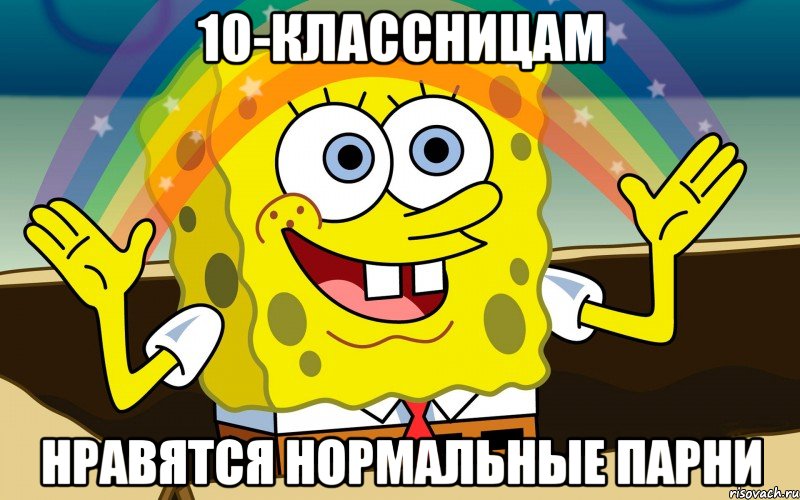 10-КЛАССНИЦАМ

НРАВЯТСЯ НОРМАЛЬНЫЕ ПАРНИ

risovach.ru